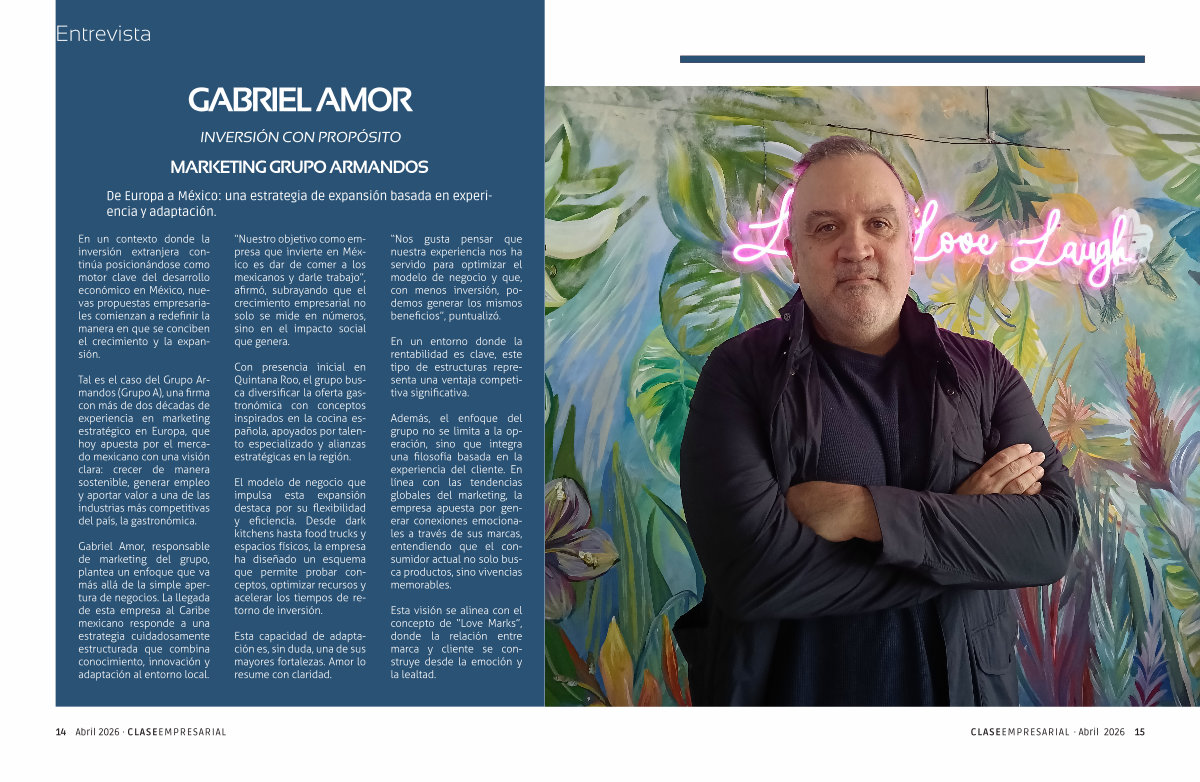 Entrevista

GABRIEL AMOR

INVERSIÓN CON PROPÓSITO

MARKETING GRUPO ARMANDOS

De Europa a México: una estrategia de expansión basada en experiencia y adaptación.

En un contexto donde la inversión extranjera continúa posicionándose como motor clave del desarrollo económico en México, nuevas propuestas empresariales comienzan a redefinir la manera en que se conciben el crecimiento y la expansión.

Tal es el caso del Grupo Armandos (Grupo A), una firma con más de dos décadas de experiencia en marketing estratégico en Europa, que hoy apuesta por el mercado mexicano con una visión clara: crecer de manera sostenible, generar empleo y aportar valor a una de las industrias más competitivas del país, la gastronómica.

Gabriel Amor, responsable de marketing del grupo, plantea un enfoque que va más allá de la simple apertura de negocios. La llegada de esta empresa al Caribe mexicano responde a una estrategia cuidadosamente estructurada que combina conocimiento, innovación y adaptación al entorno local.

"Nuestro objetivo como empresa que invierte en México es dar de comer a los mexicanos y darle trabajo", afirmó, subrayando que el crecimiento empresarial no solo se mide en números, sino en el impacto social que genera.

Con presencia inicial en Quintana Roo, el grupo busca diversificar la oferta gastronómica con conceptos inspirados en la cocina española, apoyados por talento especializado y alianzas estratégicas en la región.

El modelo de negocio que impulsa esta expansión destaca por su flexibilidad y eficiencia. Desde dark kitchens hasta food trucks y espacios físicos, la empresa ha diseñado un esquema que permite probar conceptos, optimizar recursos y acelerar los tiempos de retorno de inversión.

Esta capacidad de adaptación es, sin duda, una de sus mayores fortalezas. Amor lo resume con claridad.

"Nos gusta pensar que nuestra experiencia nos ha servido para optimizar el modelo de negocio y que, con menos inversión, podemos generar los mismos beneficios", puntualizó.

En un entorno donde la rentabilidad es clave, este tipo de estructuras representa una ventaja competitiva significativa.

Además, el enfoque del grupo no se limita a la operación, sino que integra una filosofía basada en la experiencia del cliente. En línea con las tendencias globales del marketing, la empresa apuesta por generar conexiones emocionales a través de sus marcas, entendiendo que el consumidor actual no solo busca productos, sino vivencias memorables.

Esta visión se alinea con el concepto de "Love Marks", donde la relación entre marca y cliente se construye desde la emoción y la lealtad.

Love Laugh

14 Abril 2026 · CLASEEMPRESARIAL

CLASEEMPRESARIAL · Abril 2026 15